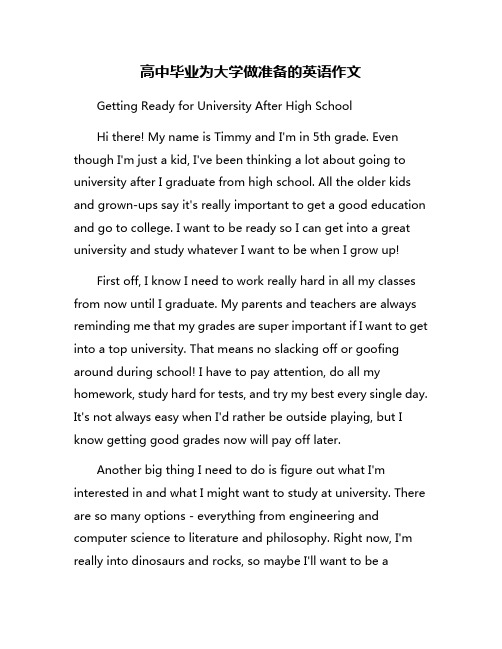 高中毕业为大学做准备的英语作文

Getting Ready for University After High School

Hi there! My name is Timmy and I'm in 5th grade. Even though I'm just a kid, I've been thinking a lot about going to university after I graduate from high school. All the older kids and grown-ups say it's really important to get a good education and go to college. I want to be ready so I can get into a great university and study whatever I want to be when I grow up!

First off, I know I need to work really hard in all my classes from now until I graduate. My parents and teachers are always reminding me that my grades are super important if I want to get into a top university. That means no slacking off or goofing around during school! I have to pay attention, do all my homework, study hard for tests, and try my best every single day. It's not always easy when I'd rather be outside playing, but I know getting good grades now will pay off later.

Another big thing I need to do is figure out what I'm interested in and what I might want to study at university. There are so many options - everything from engineering and computer science to literature and philosophy. Right now, I'm really into dinosaurs and rocks, so maybe I'll want to be a